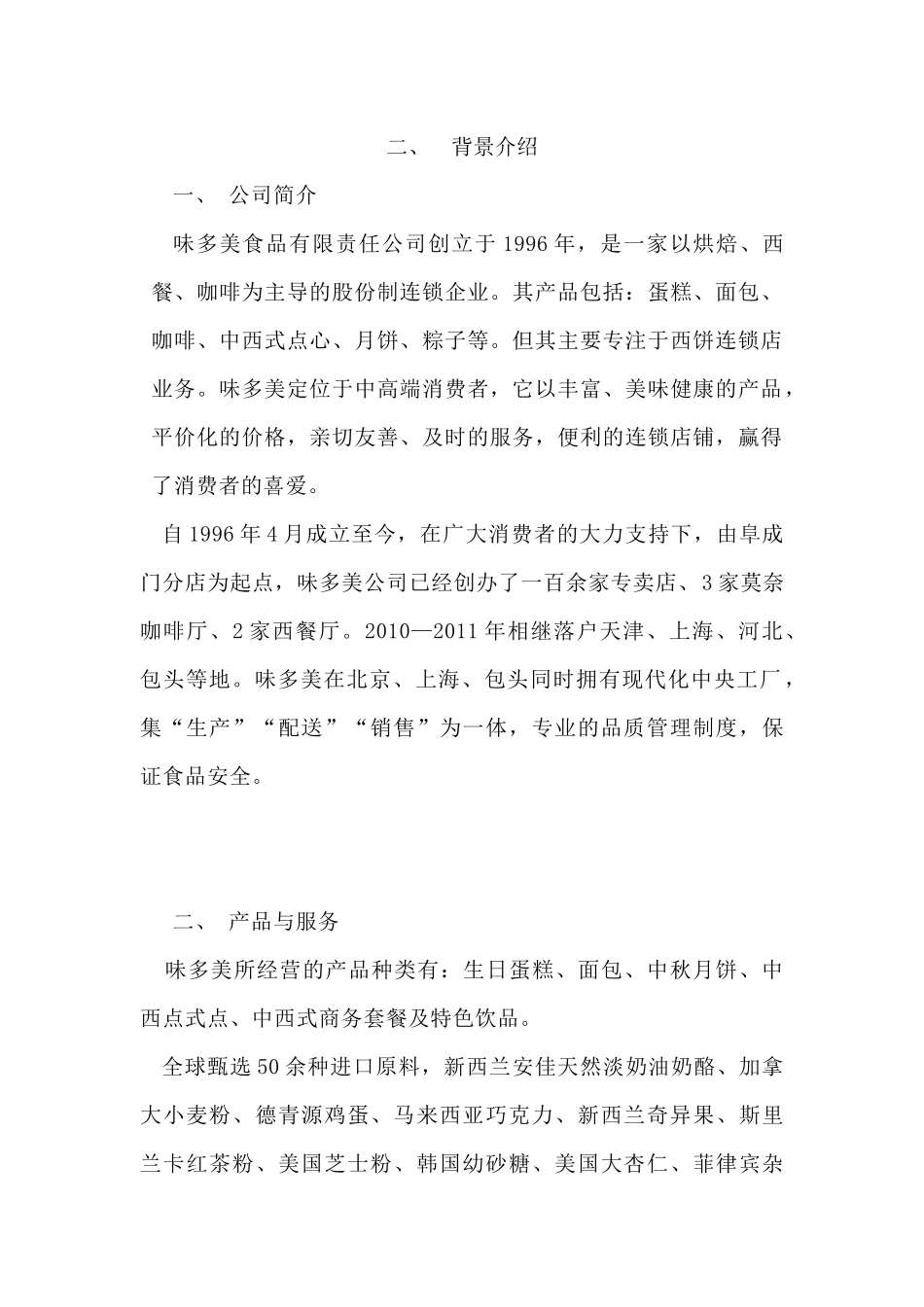 二、 背景介绍

一、 公司简介

味多美食品有限责任公司创立于1996年，是一家以烘焙、西餐、咖啡为主导的股份制连锁企业。其产品包括：蛋糕、面包、咖啡、中西式点心、月饼、粽子等。但其主要专注于西饼连锁店业务。味多美定位于中高端消费者，它以丰富、美味健康的产品，平价化的价格，亲切友善、及时的服务，便利的连锁店铺，赢得了消费者的喜爱。

自1996年4月成立至今，在广大消费者的大力支持下，由阜成门分店为起点，味多美公司已经创办了一百余家专卖店、3家莫奈咖啡厅、2家西餐厅。2010—2011年相继落户天津、上海、河北、包头等地。味多美在北京、上海、包头同时拥有现代化中央工厂，集“生产”“配送”“销售”为一体，专业的品质管理制度，保证食品安全。

二、 产品与服务

味多美所经营的产品种类有：生日蛋糕、面包、中秋月饼、中西点式点、中西式商务套餐及特色饮品。

全球甄选50余种进口原料，新西兰安佳天然淡奶油奶酪、加拿大小麦粉、德青源鸡蛋、马来西亚巧克力、新西兰奇异果、斯里兰卡红茶粉、美国芝士粉、韩国幼砂糖、美国大杏仁、菲律宾杂